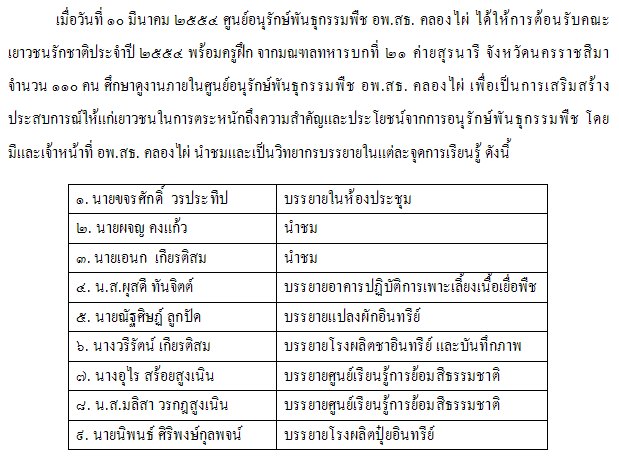 เมื่อวันที่ ๑๐ มีนาคม ๒๕๕๔ ศูนย์อนุรักษ์พันธุกรรมพืช อพ.สธ. คลองไผ่ ได้ให้การต้อนรับคณะเยาวชนรักชาติประจำปี ๒๕๕๔ พร้อมครูฝึก จากมณฑลทหารบกที่ ๒๑ ค่ายสุรนารี จังหวัดนครราชสีมา จำนวน ๑๑๐ คน ศึกษาดูงานภายในศูนย์อนุรักษ์พันธุกรรมพืช อพ.สธ. คลองไผ่ เพื่อเป็นการเสริมสร้างประสบการณ์ให้แก่เยาวชนในการตระหนักถึงความสำคัญและประโยชน์จากการอนุรักษ์พันธุกรรมพืช โดยมีและเจ้าหน้าที่ อพ.สธ. คลองไผ่ นำชมและเป็นวิทยากรบรรยายในแต่ละจุดการเรียนรู้ ดังนี้

| ๑. นายขจรศักดิ์ วรประทีป | บรรยายในห้องประชุม |
|---|---|
| ๒. นายผจญ คงแก้ว | นำชม |
| ๓. นายเอนก เกียรติสม | นำชม |
| ๔. น.ส.ผุสดี ทันจิตต์ | บรรยายอาคารปฏิบัติการเพาะเลี้ยงเนื้อเยื่อพืช |
| ๕. นายณัฐศิษฏ์ ลูกปัด | บรรยายแปลงผักอินทรีย์ |
| ๖. นางวรีรัตน์ เกียรติสม | บรรยายโรงผลิตชาอินทรีย์ และบันทึกภาพ |
| ๗. นางอุไร สร้อยสูงเนิน | บรรยายศูนย์เรียนรู้การย้อมสีธรรมชาติ |
| ๘. น.ส.มลิสา วรกฎสูงเนิน | บรรยายศูนย์เรียนรู้การย้อมสีธรรมชาติ |
| ๙. นายนิพนธ์ ศิริพงษ์กุลพจน์ | บรรยายโรงผลิตปุ๋ยอินทรีย์ |